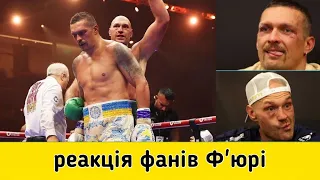 реакція фанів Ф'юрі